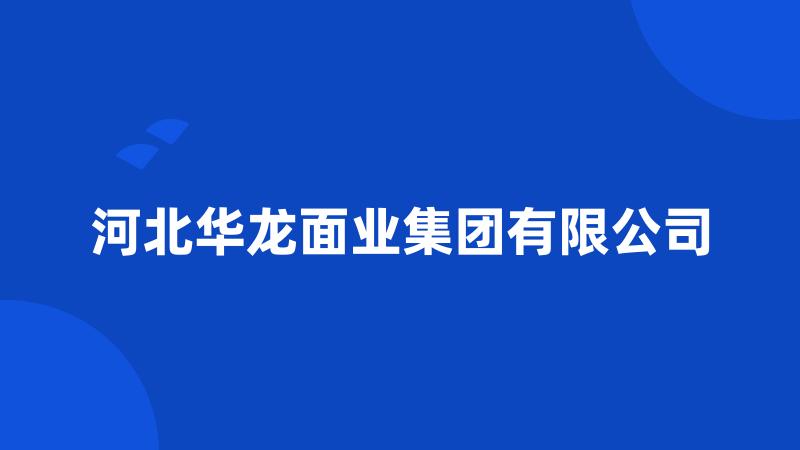 河北华龙面业集团有限公司